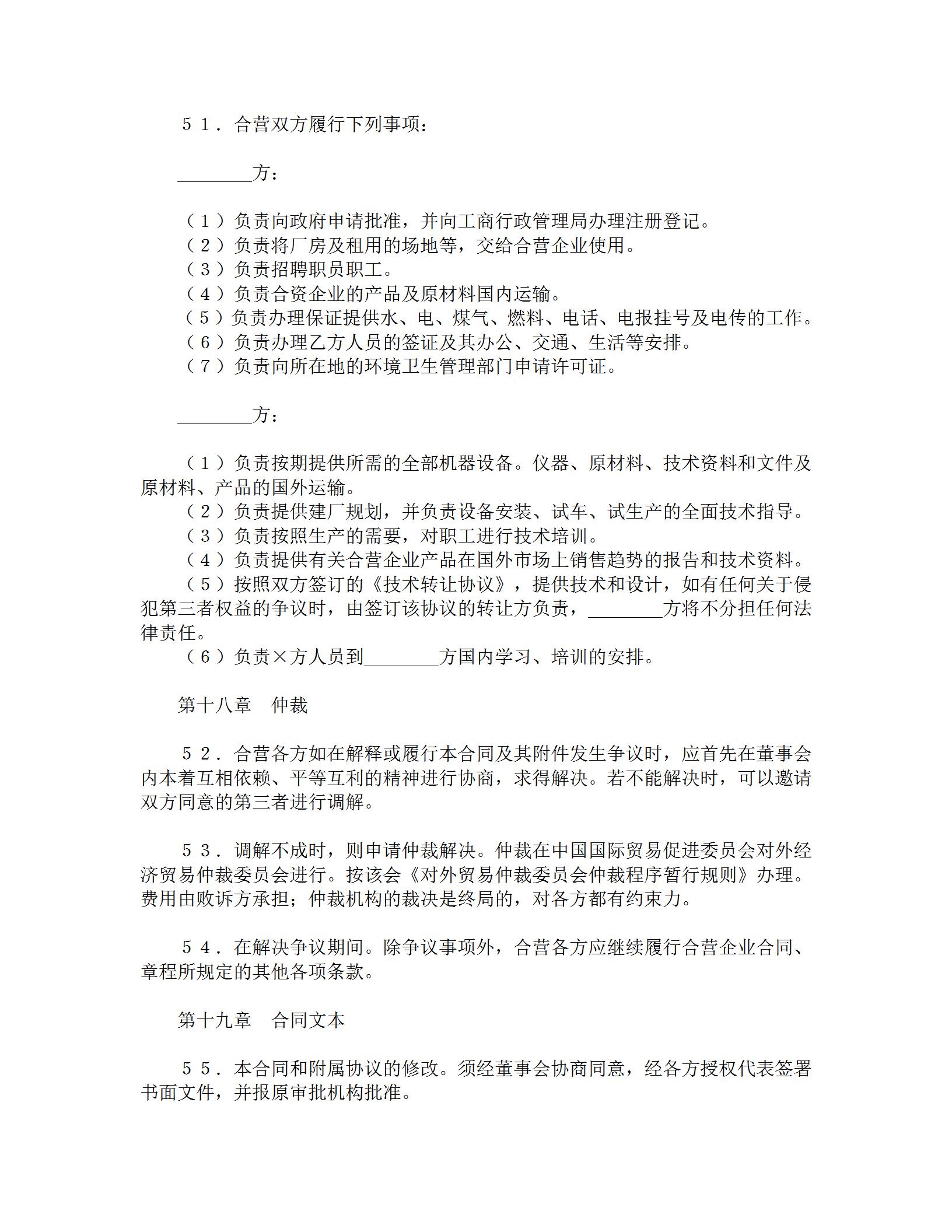 ５１．合营双方履行下列事项：

________方：

（１）负责向政府申请批准，并向工商行政管理局办理注册登记。
（２）负责将厂房及租用的场地等，交给合营企业使用。
（３）负责招聘职员职工。
（４）负责合资企业的产品及原材料国内运输。
（５）负责办理保证提供水、电、煤气、燃料、电话、电报挂号及电传的工作。
（６）负责办理乙方人员的签证及其办公、交通、生活等安排。
（７）负责向所在地的环境卫生管理部门申请许可证。

________方：

（１）负责按期提供所需的全部机器设备。仪器、原材料、技术资料和文件及原材料、产品的国外运输。
（２）负责提供建厂规划，并负责设备安装、试车、试生产的全面技术指导。
（３）负责按照生产的需要，对职工进行技术培训。
（４）负责提供有关合营企业产品在国外市场上销售趋势的报告和技术资料。
（５）按照双方签订的《技术转让协议》，提供技术和设计，如有任何关于侵犯第三者权益的争议时，由签订该协议的转让方负责，________方将不分担任何法律责任。
（６）负责×方人员到________方国内学习、培训的安排。

第十八章　仲裁

５２．合营各方如在解释或履行本合同及其附件发生争议时，应首先在董事会内本着互相依赖、平等互利的精神进行协商，求得解决。若不能解决时，可以邀请双方同意的第三者进行调解。

５３．调解不成时，则申请仲裁解决。仲裁在中国国际贸易促进委员会对外经济贸易仲裁委员会进行。按该会《对外贸易仲裁委员会仲裁程序暂行规则》办理。费用由败诉方承担；仲裁机构的裁决是终局的，对各方都有约束力。

５４．在解决争议期间。除争议事项外，合营各方应继续履行合营企业合同、章程所规定的其他各项条款。

第十九章　合同文本

５５．本合同和附属协议的修改。须经董事会协商同意，经各方授权代表签署书面文件，并报原审批机构批准。